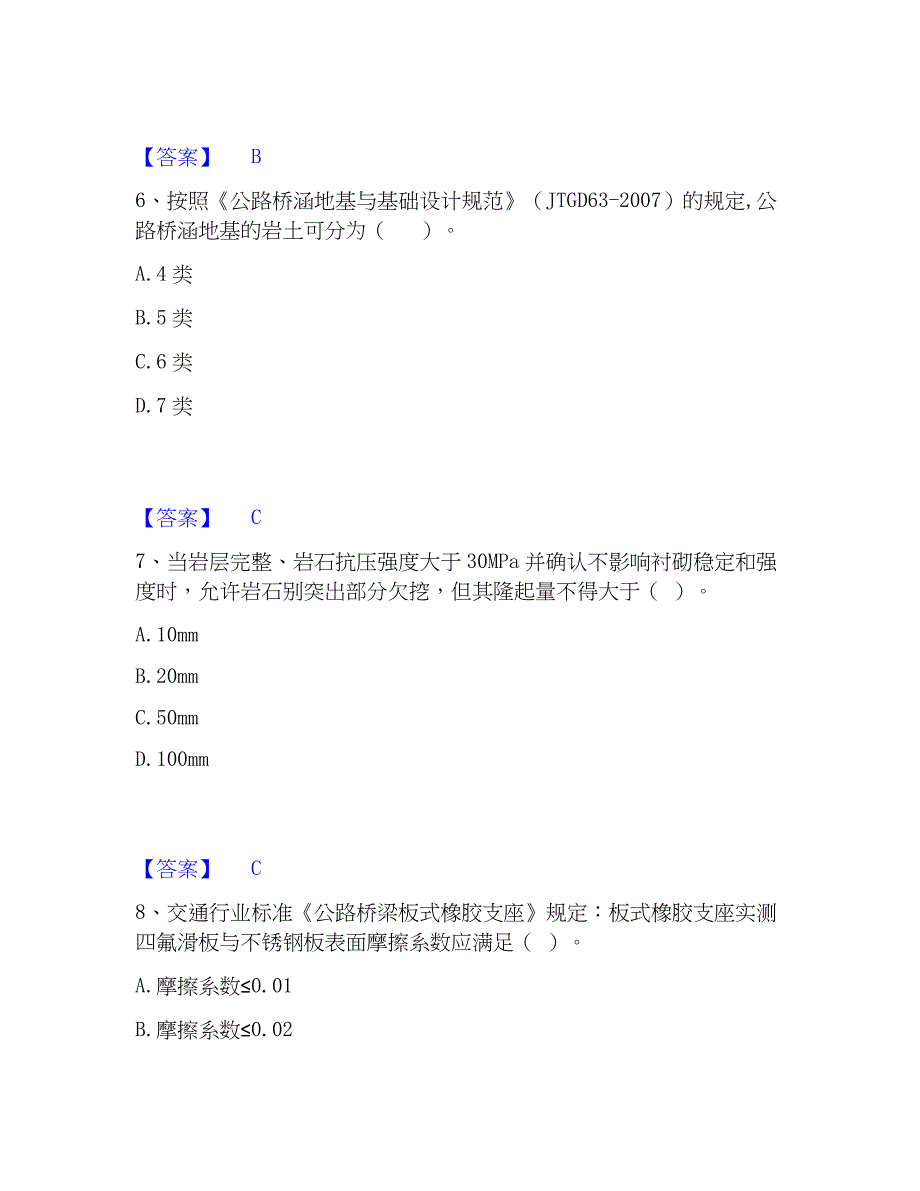 【答案】 B

6、按照《公路桥涵地基与基础设计规范》（JTGD63-2007）的规定,公路桥涵地基的岩土可分为（　　）。

A.4 类

B.5 类

C.6 类

D.7 类

【答案】 C

7、当岩层完整、岩石抗压强度大于 30MPa 并确认不影响衬砌稳定和强度时，允许岩石别突出部分欠挖，但其隆起量不得大于（ ）。

A.10mm

B.20mm

C.50mm

D.100mm

【答案】 C

8、交通行业标准《公路桥梁板式橡胶支座》规定：板式橡胶支座实测四氟滑板与不锈钢板表面摩擦系数应满足（ ）。

A.摩擦系数≤0.01

B.摩擦系数≤0.02